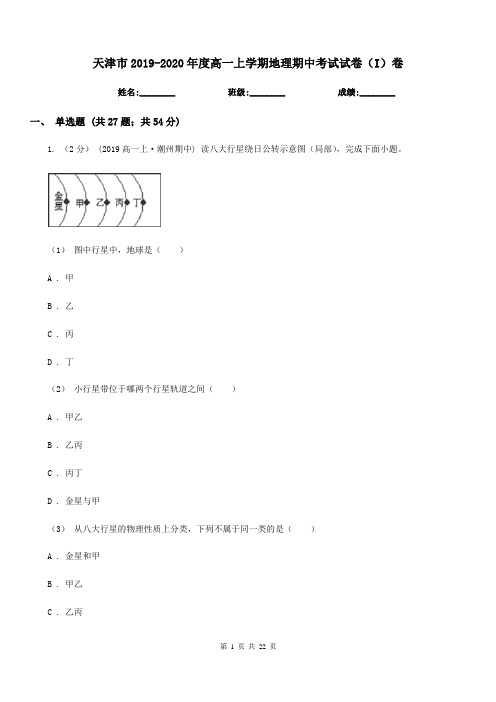 天津市2019-2020年度高一上学期地理期中考试试卷（I）卷

姓名:________ 班级:________ 成绩:________

一、 单选题 (共27题；共54分)

1. （2分） (2019高一上·潮州期中) 读八大行星绕日公转示意图（局部)，完成下面小题。

金星 甲 乙 丙 丁

（1） 图中行星中，地球是（　　）

A . 甲

B . 乙

C . 丙

D . 丁

（2） 小行星带位于哪两个行星轨道之间（　　）

A . 甲乙

B . 乙丙

C . 丙丁

D . 金星与甲

（3） 从八大行星的物理性质上分类，下列不属于同一类的是（　　）

A . 金星和甲

B . 甲乙

C . 乙丙

第 1 页 共 22 页